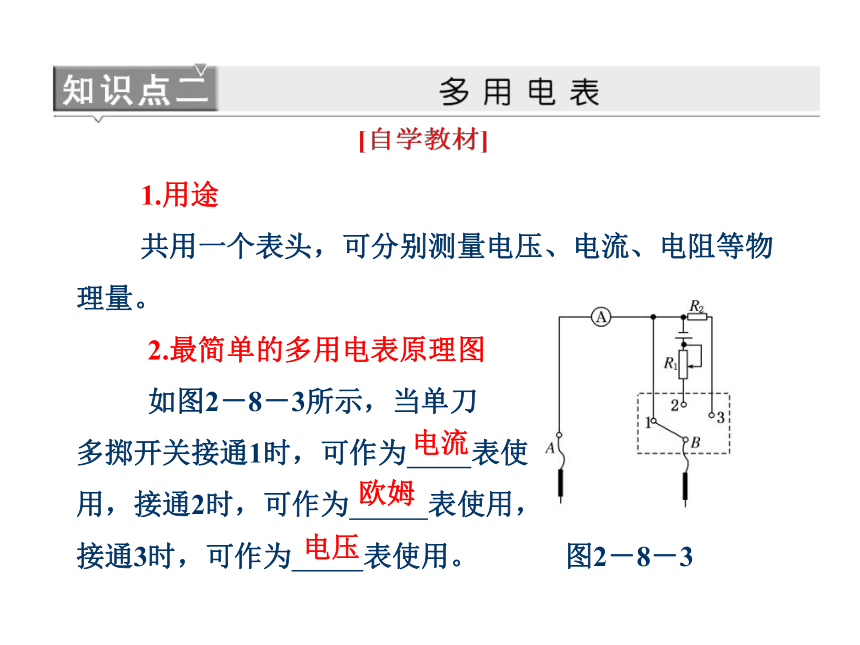 知识点二 多用电表

[自学教材]

1.用途

共用一个表头，可分别测量电压、电流、电阻等物理量。

2.最简单的多用电表原理图

如图2－8－3所示，当单刀多掷开关接通1时，可作为电流表使用，接通2时，可作为欧姆表使用，接通3时，可作为电压表使用。

A $R_2$ $R_1$ 1 2 3 A B

图2－8－3